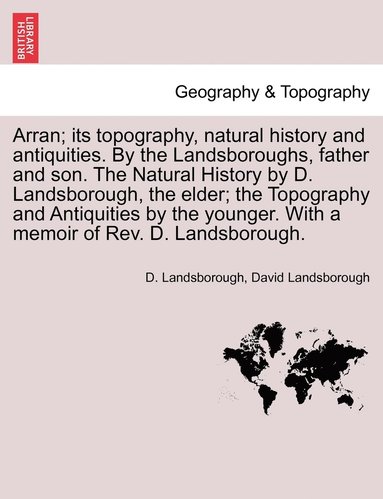 BRITISH LIBRARY

Geography & Topography

Arran; its topography, natural history and antiquities. By the Landsboroughs, father and son. The Natural History by D. Landsborough, the elder; the Topography and Antiquities by the younger. With a memoir of Rev. D. Landsborough.

D. Landsborough, David Landsborough